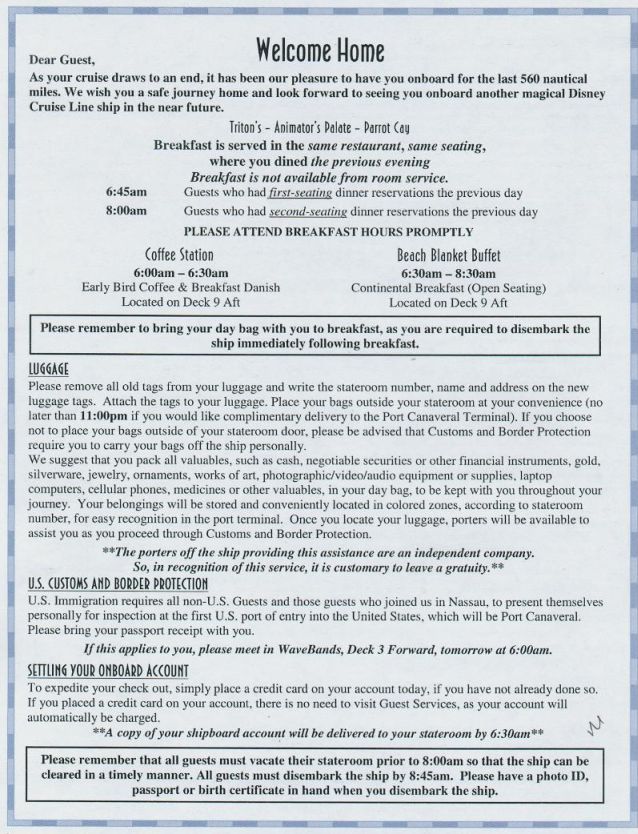 Welcome Home

Dear Guest,

As your cruise draws to an end, it has been our pleasure to have you onboard for the last 560 nautical miles. We wish you a safe journey home and look forward to seeing you onboard another magical Disney Cruise Line ship in the near future.

Triton's – Animator's Palate – Parrot Cay

Breakfast is served in the same restaurant, same seating, where you dined the previous evening

Breakfast is not available from room service.

6:45am Guests who had first-seating dinner reservations the previous day

8:00am Guests who had second-seating dinner reservations the previous day

PLEASE ATTEND BREAKFAST HOURS PROMPTLY

Coffee Station
6:00am – 6:30am
Early Bird Coffee & Breakfast Danish
Located on Deck 9 Aft

Beach Blanket Buffet
6:30am – 8:30am
Continental Breakfast (Open Seating)
Located on Deck 9 Aft

Please remember to bring your day bag with you to breakfast, as you are required to disembark the ship immediately following breakfast.

LUGGAGE

Please remove all old tags from your luggage and write the stateroom number, name and address on the new luggage tags. Attach the tags to your luggage. Place your bags outside your stateroom at your convenience (no later than 11:00pm if you would like complimentary delivery to the Port Canaveral Terminal). If you choose not to place your bags outside of your stateroom door, please be advised that Customs and Border Protection require you to carry your bags off the ship personally.

We suggest that you pack all valuables, such as cash, negotiable securities or other financial instruments, gold, silverware, jewelry, ornaments, works of art, photographic/video/audio equipment or supplies, laptop computers, cellular phones, medicines or other valuables, in your day bag, to be kept with you throughout your journey. Your belongings will be stored and conveniently located in colored zones, according to stateroom number, for easy recognition in the port terminal. Once you locate your luggage, porters will be available to assist you as you proceed through Customs and Border Protection.

**The porters off the ship providing this assistance are an independent company. So, in recognition of this service, it is customary to leave a gratuity.**

U.S. CUSTOMS AND BORDER PROTECTION

U.S. Immigration requires all non-U.S. Guests and those guests who joined us in Nassau, to present themselves personally for inspection at the first U.S. port of entry into the United States, which will be Port Canaveral. Please bring your passport receipt with you.

If this applies to you, please meet in WaveBands, Deck 3 Forward, tomorrow at 6:00am.

SETTLING YOUR ONBOARD ACCOUNT

To expedite your check out, simply place a credit card on your account today, if you have not already done so. If you placed a credit card on your account, there is no need to visit Guest Services, as your account will automatically be charged.

**A copy of your shipboard account will be delivered to your stateroom by 6:30am**

Please remember that all guests must vacate their stateroom prior to 8:00am so that the ship can be cleared in a timely manner. All guests must disembark the ship by 8:45am. Please have a photo ID, passport or birth certificate in hand when you disembark the ship.